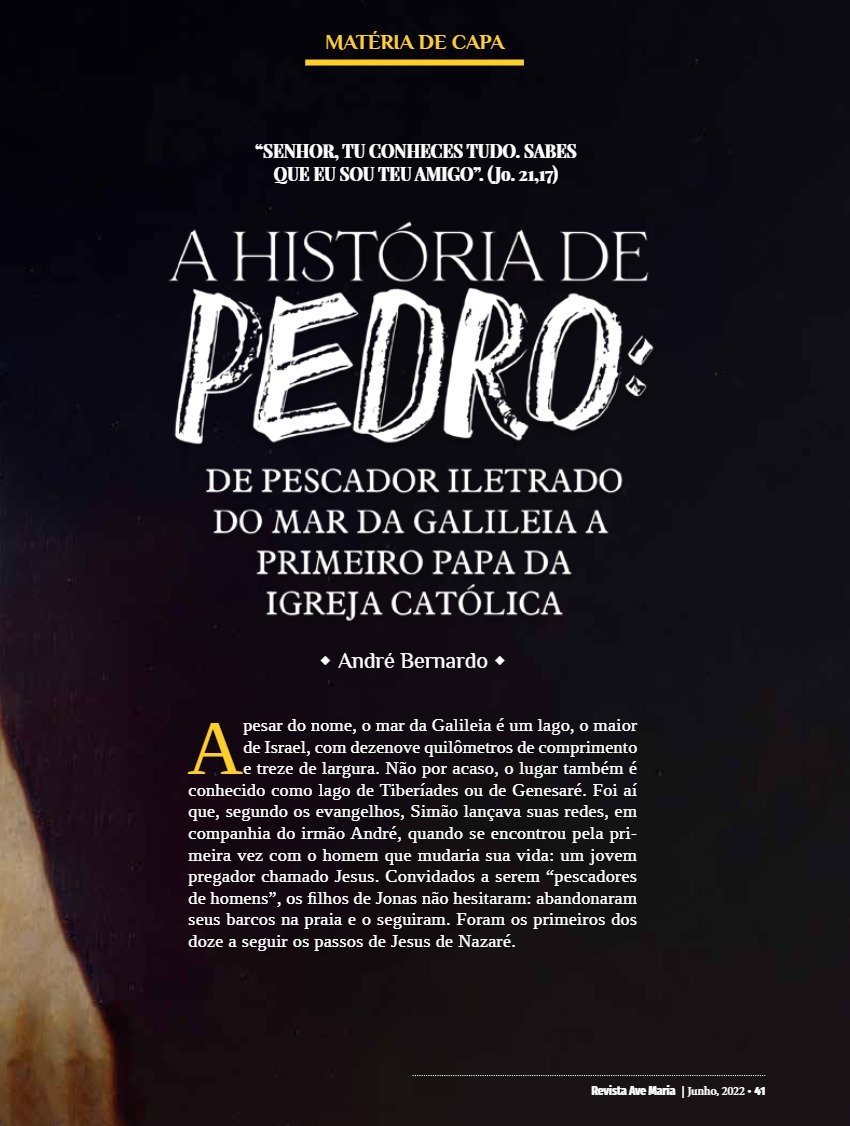 MATÉRIA DE CAPA

"SENHOR, TU CONHECES TUDO. SABES QUE EU SOU TEU AMIGO". (Jo. 21,17)

A HISTÓRIA DE PEDRO:

DE PESCADOR ILETRADO DO MAR DA GALILEIA A PRIMEIRO PAPA DA IGREJA CATÓLICA

◆ André Bernardo ◆

Apesar do nome, o mar da Galileia é um lago, o maior de Israel, com dezenove quilômetros de comprimento e treze de largura. Não por acaso, o lugar também é conhecido como lago de Tiberíades ou de Genesaré. Foi aí que, segundo os evangelhos, Simão lançava suas redes, em companhia do irmão André, quando se encontrou pela primeira vez com o homem que mudaria sua vida: um jovem pregador chamado Jesus. Convidados a serem "pescadores de homens", os filhos de Jonas não hesitaram: abandonaram seus barcos na praia e o seguiram. Foram os primeiros dos doze a seguir os passos de Jesus de Nazaré.

Revista Ave Maria | Junho, 2022 • 41